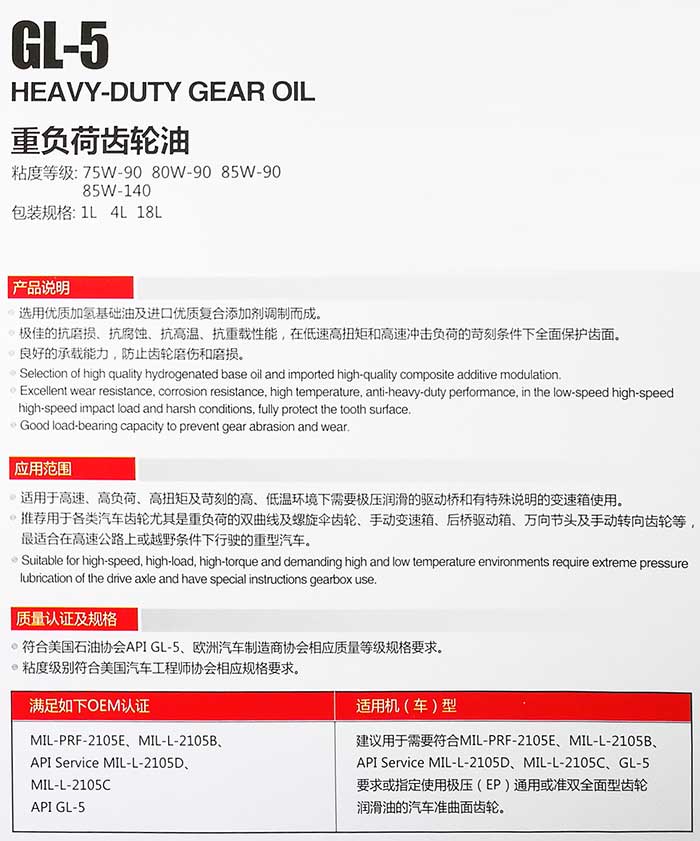 GL-5
HEAVY-DUTY GEAR OIL
重负荷齿轮油
粘度等级: 75W-90 80W-90 85W-90 85W-140
包装规格: 1L 4L 18L

产品说明

选用优质加氢基础油及进口优质复合添加剂调制而成。
极佳的抗磨损、抗腐蚀、抗高温、抗重载性能，在低速高扭矩和高速冲击负荷的苛刻条件下全面保护齿面。
良好的承载能力，防止齿轮磨伤和磨损。
Selection of high quality hydrogenated base oil and imported high-quality composite additive modulation.
Excellent wear resistance, corrosion resistance, high temperature, anti-heavy-duty performance, in the low-speed high-speed high-speed impact load and harsh conditions, fully protect the tooth surface.
Good load-bearing capacity to prevent gear abrasion and wear.

应用范围

适用于高速、高负荷、高扭矩及苛刻的高、低温环境下需要极压润滑的驱动桥和有特殊说明的变速箱使用。
推荐用于各类汽车齿轮尤其是重负荷的双曲线及螺旋伞齿轮、手动变速箱、后桥驱动箱、万向节头及手动转向齿轮等，最适合在高速公路上或越野条件下行驶的重型汽车。
Suitable for high-speed, high-load, high-torque and demanding high and low temperature environments require extreme pressure lubrication of the drive axle and have special instructions gearbox use.

质量认证及规格

符合美国石油协会API GL-5、欧洲汽车制造商协会相应质量等级规格要求。
粘度级别符合美国汽车工程师协会相应规格要求。

| 满足如下OEM认证 | 适用机（车）型 |
|---|---|
| MIL-PRF-2105E、MIL-L-2105B、API Service MIL-L-2105D、MIL-L-2105C API GL-5 | 建议用于需要符合MIL-PRF-2105E、MIL-L-2105B、API Service MIL-L-2105D、MIL-L-2105C、GL-5 要求或指定使用极压（EP）通用或准双全面型齿轮润滑油的汽车准曲面齿轮。 |